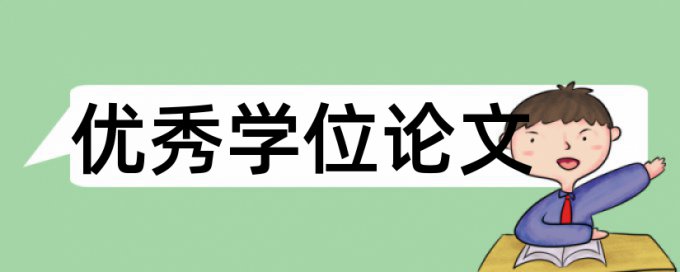 优秀学位论文